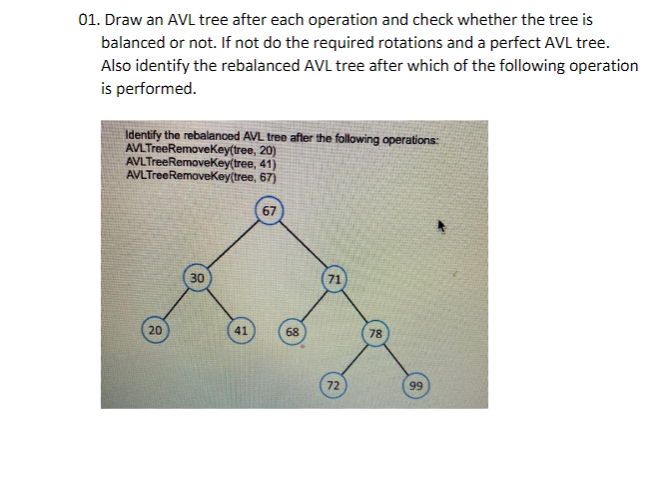 01. Draw an AVL tree after each operation and check whether the tree is balanced or not. If not do the required rotations and a perfect AVL tree. Also identify the rebalanced AVL tree after which of the following operation is performed.

Identify the rebalanced AVL tree after the following operations:
AVLTreeRemoveKey(tree, 20)
AVLTreeRemoveKey(tree, 41)
AVLTreeRemoveKey(tree, 67)

67
30
71
20
41
68
78
72
99